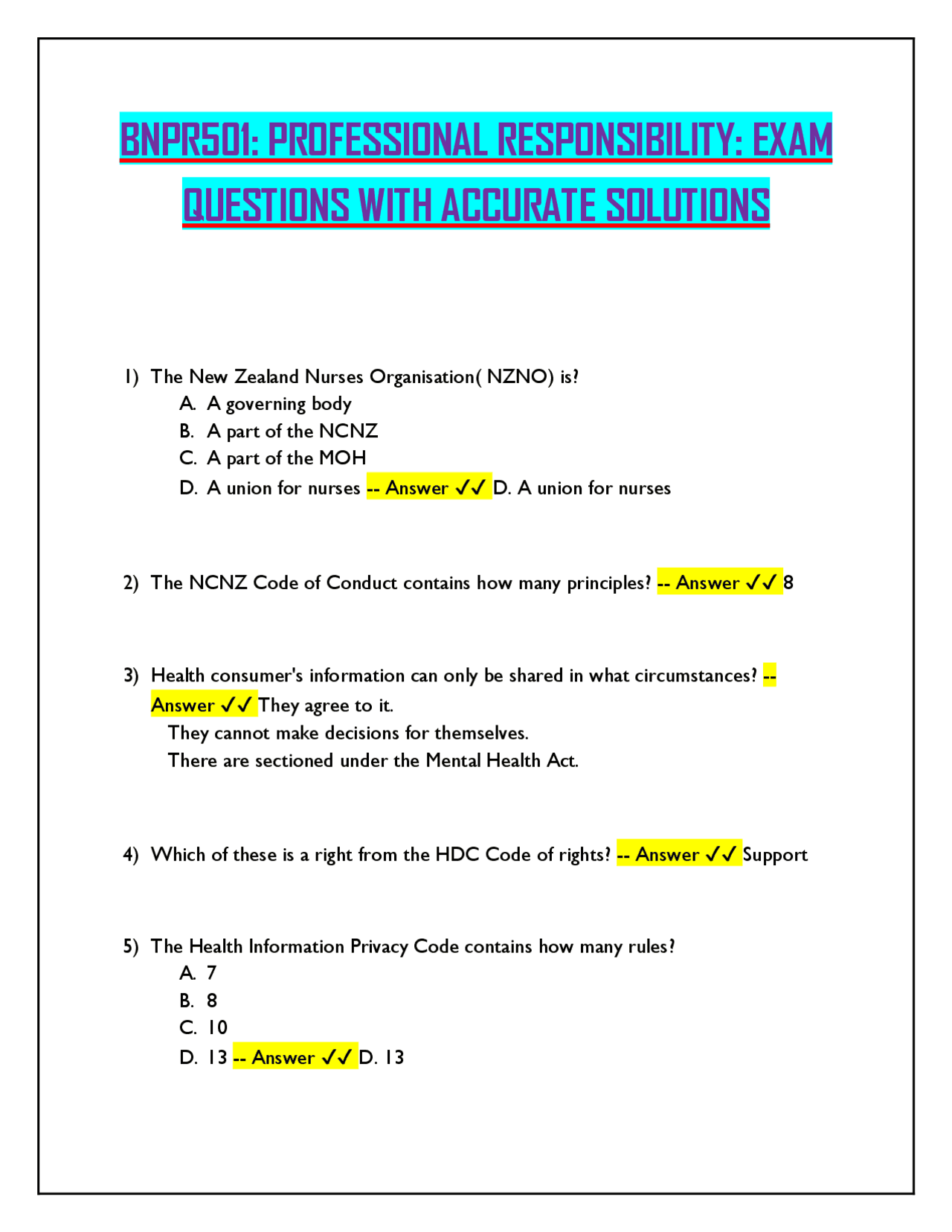 BNPR501: PROFESSIONAL RESPONSIBILITY: EXAM QUESTIONS WITH ACCURATE SOLUTIONS

1) The New Zealand Nurses Organisation( NZNO) is?
A. A governing body
B. A part of the NCNZ
C. A part of the MOH
D. A union for nurses -- Answer ✓✓ D. A union for nurses

2) The NCNZ Code of Conduct contains how many principles? -- Answer ✓✓ 8

3) Health consumer's information can only be shared in what circumstances? -- Answer ✓✓ They agree to it.
They cannot make decisions for themselves.
There are sectioned under the Mental Health Act.

4) Which of these is a right from the HDC Code of rights? -- Answer ✓✓ Support

5) The Health Information Privacy Code contains how many rules?
A. 7
B. 8
C. 10
D. 13 -- Answer ✓✓ D. 13